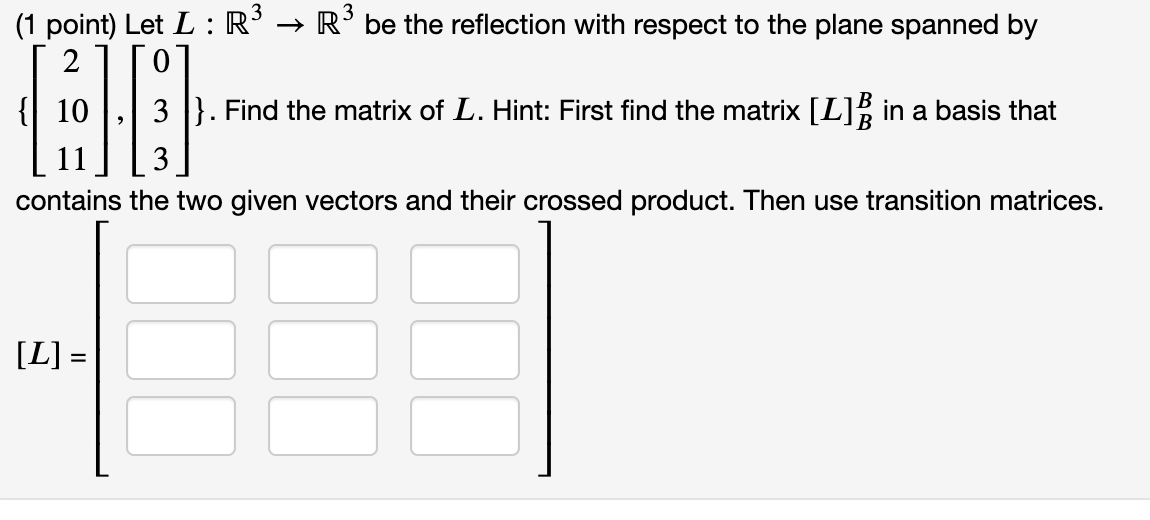 (1 point) Let $L : \mathbb{R}^3 \to \mathbb{R}^3$ be the reflection with respect to the plane spanned by $\{\begin{bmatrix} 2 \\ 10 \\ 11 \end{bmatrix}, \begin{bmatrix} 0 \\ 3 \\ 3 \end{bmatrix}\}$. Find the matrix of $L$. Hint: First find the matrix $[L]_B^B$ in a basis that contains the two given vectors and their crossed product. Then use transition matrices.

$[L] =$